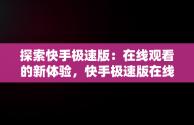 探索快手极速版：在线观看的新体验，快手极速版在线